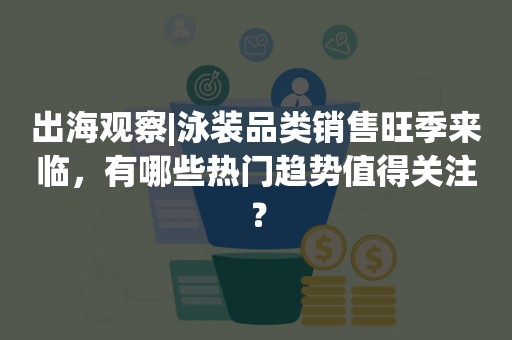 出海观察|泳装品类销售旺季来临，有哪些热门趋势值得关注？